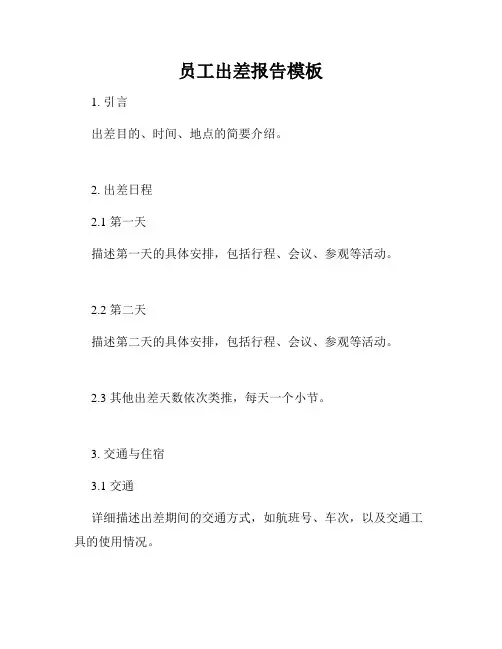 员工出差报告模板

1. 引言

出差目的、时间、地点的简要介绍。

2. 出差日程

2.1 第一天

描述第一天的具体安排，包括行程、会议、参观等活动。

2.2 第二天

描述第二天的具体安排，包括行程、会议、参观等活动。

2.3 其他出差天数依次类推，每天一个小节。

3. 交通与住宿

3.1 交通

详细描述出差期间的交通方式，如航班号、车次，以及交通工具的使用情况。